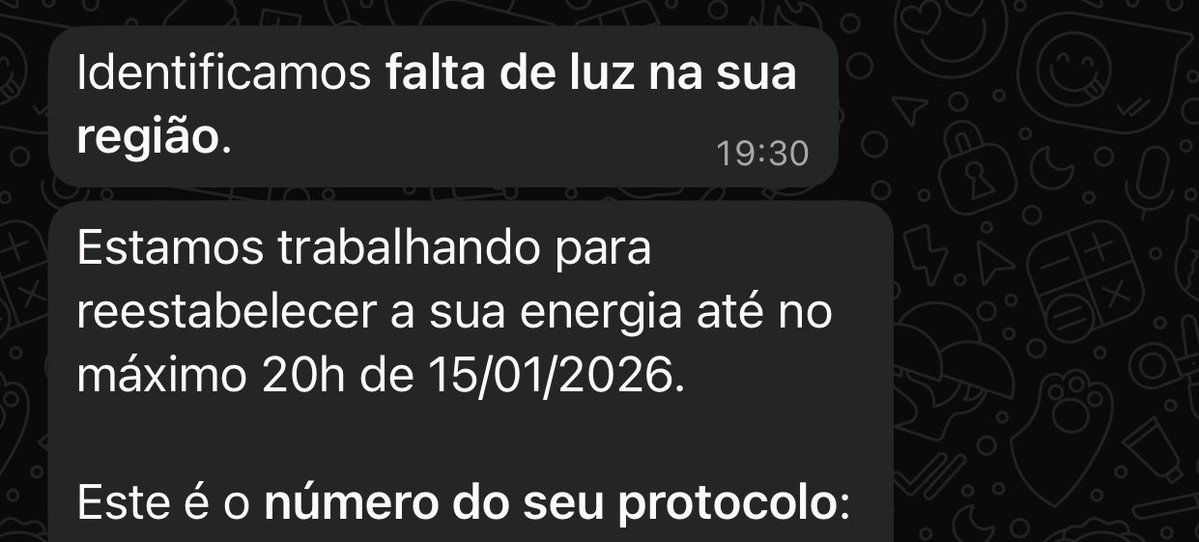 Identificamos falta de luz na sua região.
19:30

Estamos trabalhando para reestabelecer a sua energia até no máximo 20h de 15/01/2026.

Este é o número do seu protocolo: